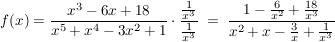 $f(x) = \frac{x^3 - 6x + 18}{x^5 + x^4 - 3x^2 + 1} \cdot \frac{\frac{1}{x^3}}{\frac{1}{x^3}} = \frac{1 - \frac{6}{x^2} + \frac{18}{x^3}}{x^2 + x - \frac{3}{x} + \frac{1}{x^3}}$